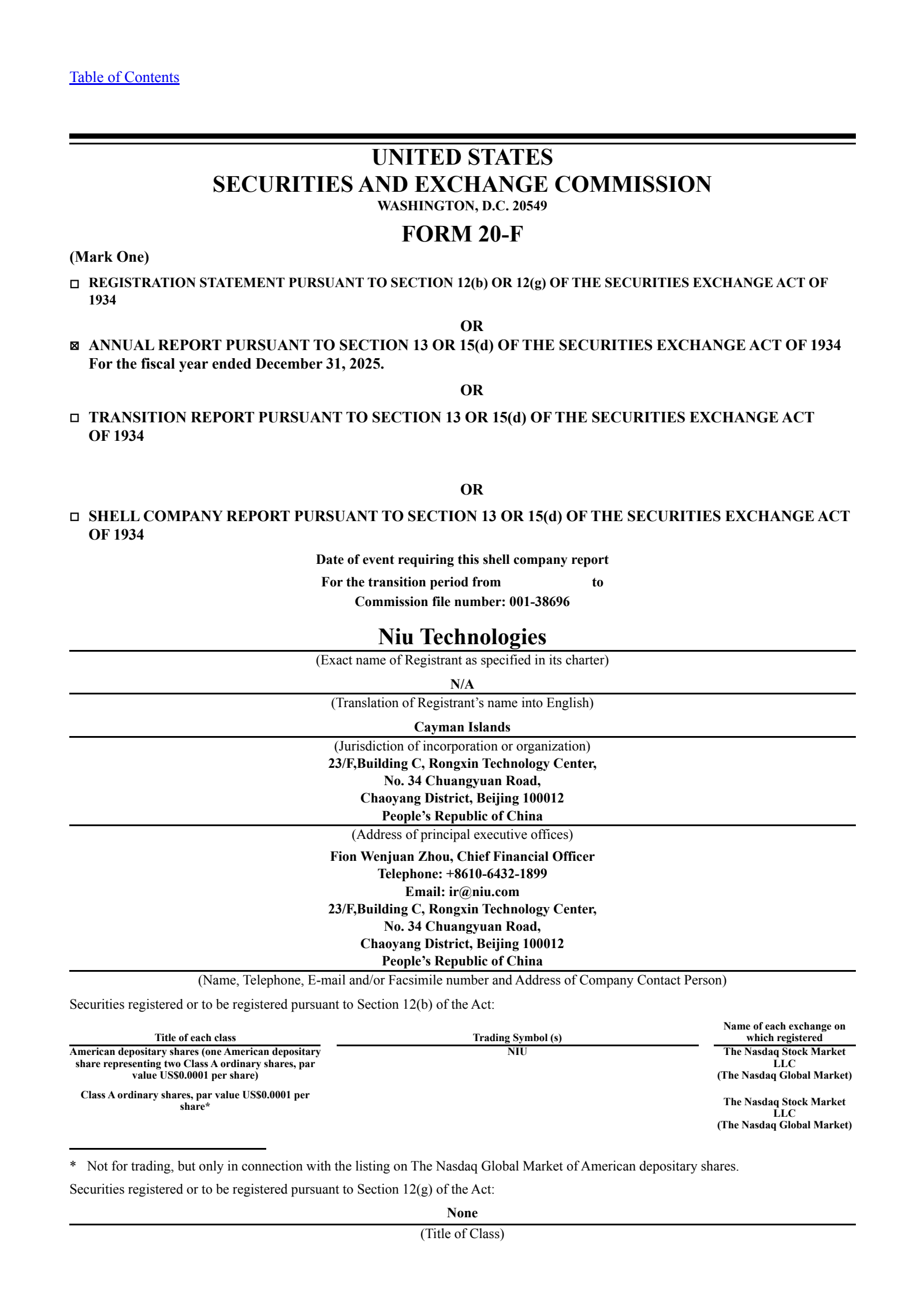 Table of Contents

UNITED STATES
SECURITIES AND EXCHANGE COMMISSION
WASHINGTON, D.C. 20549

FORM 20-F

(Mark One)

☐ REGISTRATION STATEMENT PURSUANT TO SECTION 12(b) OR 12(g) OF THE SECURITIES EXCHANGE ACT OF 1934

OR

☒ ANNUAL REPORT PURSUANT TO SECTION 13 OR 15(d) OF THE SECURITIES EXCHANGE ACT OF 1934
For the fiscal year ended December 31, 2025.

OR

☐ TRANSITION REPORT PURSUANT TO SECTION 13 OR 15(d) OF THE SECURITIES EXCHANGE ACT OF 1934

OR

☐ SHELL COMPANY REPORT PURSUANT TO SECTION 13 OR 15(d) OF THE SECURITIES EXCHANGE ACT OF 1934

Date of event requiring this shell company report
For the transition period from to
Commission file number: 001-38696

Niu Technologies
(Exact name of Registrant as specified in its charter)

N/A
(Translation of Registrant's name into English)

Cayman Islands
(Jurisdiction of incorporation or organization)
23/F,Building C, Rongxin Technology Center,
No. 34 Chuangyuan Road,
Chaoyang District, Beijing 100012
People's Republic of China
(Address of principal executive offices)

Fion Wenjuan Zhou, Chief Financial Officer
Telephone: +8610-6432-1899
Email: ir@niu.com
23/F,Building C, Rongxin Technology Center,
No. 34 Chuangyuan Road,
Chaoyang District, Beijing 100012
People's Republic of China
(Name, Telephone, E-mail and/or Facsimile number and Address of Company Contact Person)

Securities registered or to be registered pursuant to Section 12(b) of the Act:

| Title of each class | Trading Symbol (s) | Name of each exchange on which registered |
|---|---|---|
| American depositary shares (one American depositary share representing two Class A ordinary shares, par value US$0.0001 per share) | NIU | The Nasdaq Stock Market LLC (The Nasdaq Global Market) |
| Class A ordinary shares, par value US$0.0001 per share* | | The Nasdaq Stock Market LLC (The Nasdaq Global Market) |

* Not for trading, but only in connection with the listing on The Nasdaq Global Market of American depositary shares.

Securities registered or to be registered pursuant to Section 12(g) of the Act:

None
(Title of Class)